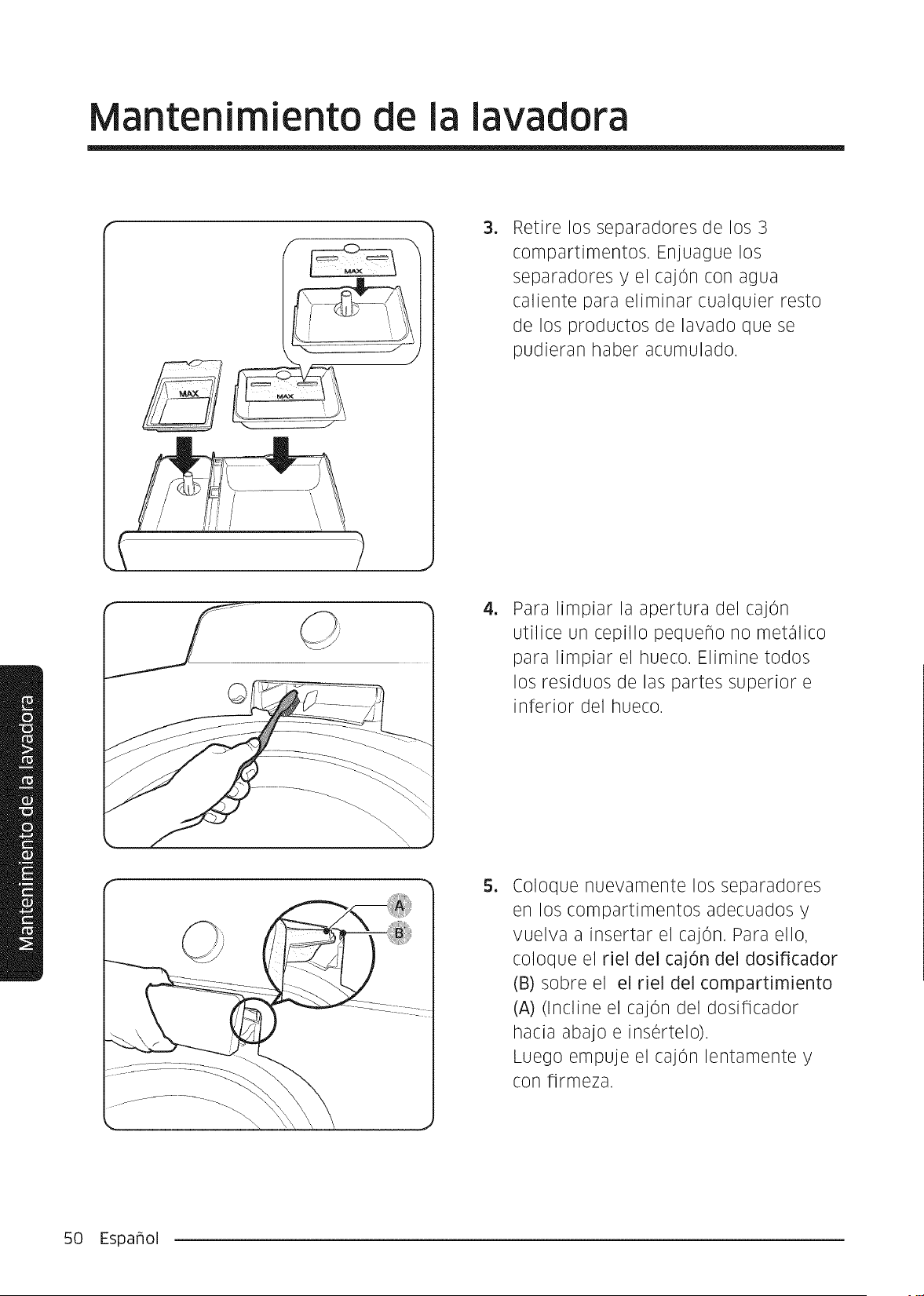 Mantenimiento de la lavadora

MAX

MAX

MAX

3. Retire los separadores de los 3 compartimentos. Enjuague los separadores y el cajón con agua caliente para eliminar cualquier resto de los productos de lavado que se pudieran haber acumulado.

4. Para limpiar la apertura del cajón utilice un cepillo pequeño no metálico para limpiar el hueco. Elimine todos los residuos de las partes superior e inferior del hueco.

A

B

5. Coloque nuevamente los separadores en los compartimentos adecuados y vuelva a insertar el cajón. Para ello, coloque el riel del cajón del dosificador (B) sobre el el riel del compartimiento (A) (Incline el cajón del dosificador hacia abajo e insértelo).
Luego empuje el cajón lentamente y con firmeza.

Mantenimiento de la lavadora

50 Español